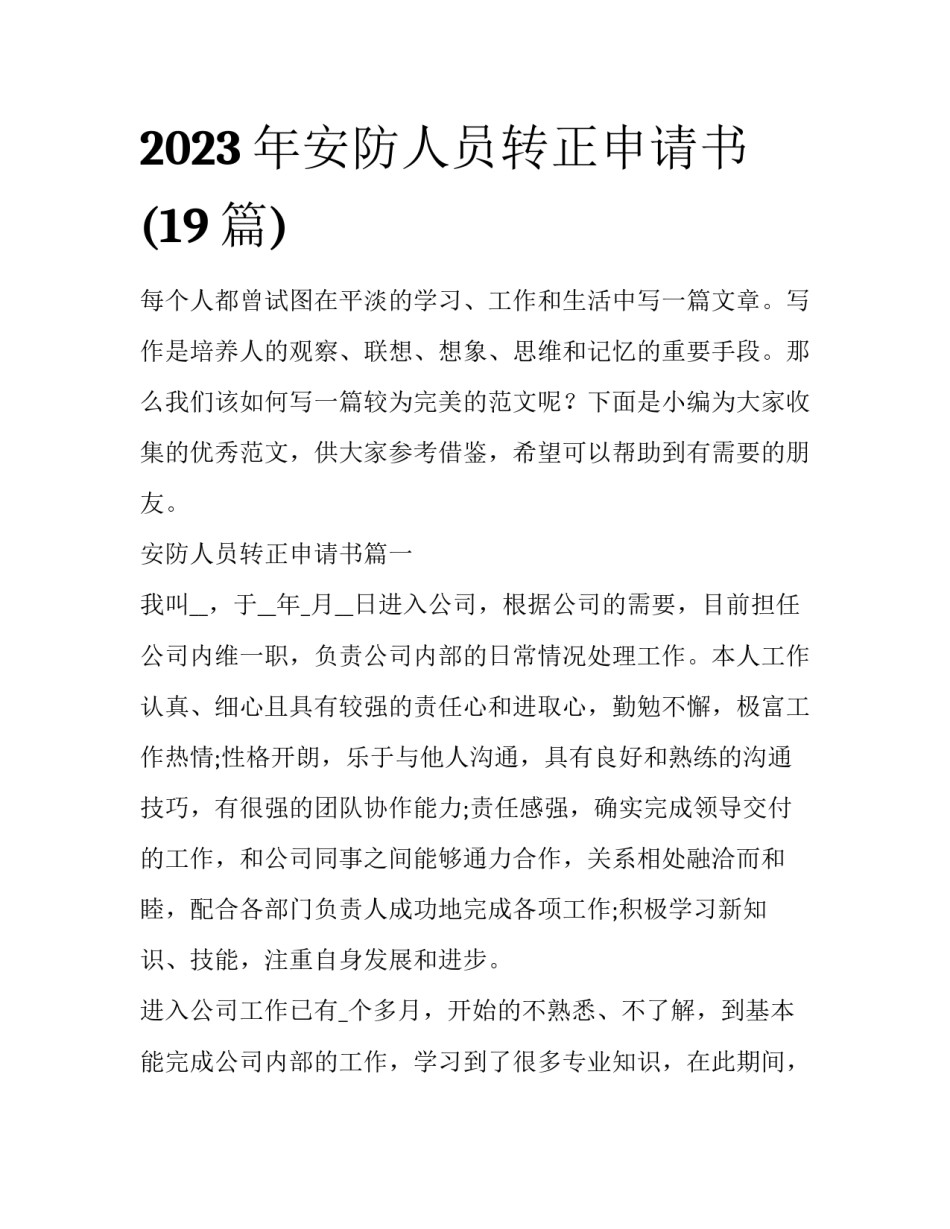 2023 年安防人员转正申请书 (19 篇)

每个人都曾试图在平淡的学习、工作和生活中写一篇文章。写作是培养人的观察、联想、想象、思维和记忆的重要手段。那么我们该如何写一篇较为完美的范文呢？下面是小编为大家收集的优秀范文，供大家参考借鉴，希望可以帮助到有需要的朋友。

安防人员转正申请书篇一

我叫_，于_年_月_日进入公司，根据公司的需要，目前担任公司内维一职，负责公司内部的日常情况处理工作。本人工作认真、细心且具有较强的责任心和进取心，勤勉不懈，极富工作热情;性格开朗，乐于与他人沟通，具有良好和熟练的沟通技巧，有很强的团队协作能力;责任感强，确实完成领导交付的工作，和公司同事之间能够通力合作，关系相处融洽而和睦，配合各部门负责人成功地完成各项工作;积极学习新知识、技能，注重自身发展和进步。

进入公司工作已有_个多月，开始的不熟悉、不了解，到基本能完成公司内部的工作，学习到了很多专业知识，在此期间，